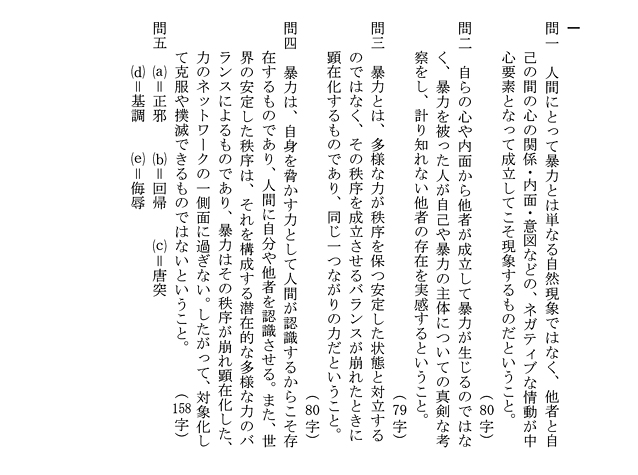 一

問一　人間にとって暴力とは単なる自然現象ではなく、他者と自己の間の心の関係・内面・意図などの、ネガティブな情動が中心要素となって成立してこそ現象するものだということ。（80字）

問二　自らの心や内面から他者が成立して暴力が生じるのではなく、暴力を被った人が自己や暴力の主体についての真剣な考察をし、計り知れない他者の存在を実感するということ。（79字）

問三　暴力とは、多様な力が秩序を保つ安定した状態と対立するのではなく、その秩序を成立させるバランスが崩れたときに顕在化するものであり、同じ一つながりの力だということ。（80字）

問四　暴力は、自身を脅かす力として人間が認識するからこそ存在するものであり、人間に自分や他者を認識させる。また、世界の安定した秩序は、それを構成する潜在的な多様な力のバランスによるものであり、暴力はその秩序が崩れ顕在化した、力のネットワークの一側面に過ぎない。したがって、対象化して克服や撲滅できるものではないということ。（158字）

問五　(a)＝正邪　(b)＝回帰　(c)＝唐突
(d)＝基調　(e)＝侮辱